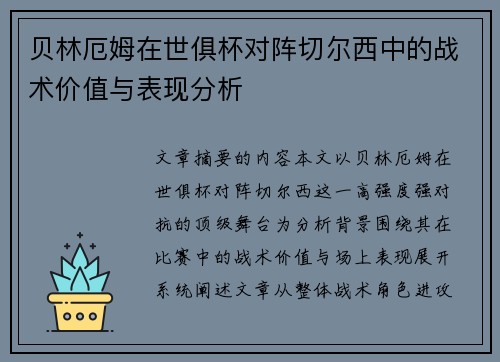 贝林厄姆在世俱杯对阵切尔西中的战术价值与表现分析

文章摘要的内容本文以贝林厄姆在世俱杯对阵切尔西这一高强度强对抗的顶级舞台为分析背景围绕其在比赛中的战术价值与场上表现展开系统阐述文章从整体战术角色进攻